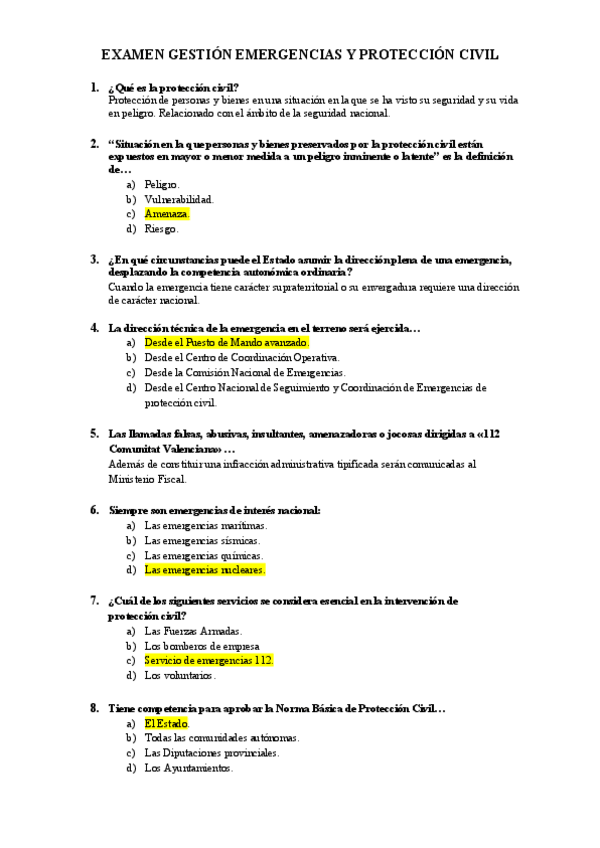 EXAMEN GESTIÓN EMERGENCIAS Y PROTECCIÓN CIVIL

1. ¿Qué es la protección civil?
Protección de personas y bienes en una situación en la que se ha visto su seguridad y su vida en peligro. Relacionado con el ámbito de la seguridad nacional.

2. "Situación en la que personas y bienes preservados por la protección civil están expuestos en mayor o menor medida a un peligro inminente o latente" es la definición de…
a) Peligro.
b) Vulnerabilidad.
c) Amenaza.
d) Riesgo.

3. ¿En qué circunstancias puede el Estado asumir la dirección plena de una emergencia, desplazando la competencia autonómica ordinaria?
Cuando la emergencia tiene carácter supraterritorial o su envergadura requiere una dirección de carácter nacional.

4. La dirección técnica de la emergencia en el terreno será ejercida…
a) Desde el Puesto de Mando avanzado.
b) Desde el Centro de Coordinación Operativa.
c) Desde la Comisión Nacional de Emergencias.
d) Desde el Centro Nacional de Seguimiento y Coordinación de Emergencias de protección civil.

5. Las llamadas falsas, abusivas, insultantes, amenazadoras o jocosas dirigidas a «112 Comunitat Valenciana» …
Además de constituir una infracción administrativa tipificada serán comunicadas al Ministerio Fiscal.

6. Siempre son emergencias de interés nacional:
a) Las emergencias marítimas.
b) Las emergencias sísmicas.
c) Las emergencias químicas.
d) Las emergencias nucleares.

7. ¿Cuál de los siguientes servicios se considera esencial en la intervención de protección civil?
a) Las Fuerzas Armadas.
b) Los bomberos de empresa
c) Servicio de emergencias 112.
d) Los voluntarios.

8. Tiene competencia para aprobar la Norma Básica de Protección Civil…
a) El Estado.
b) Todas las comunidades autónomas.
c) Las Diputaciones provinciales.
d) Los Ayuntamientos.